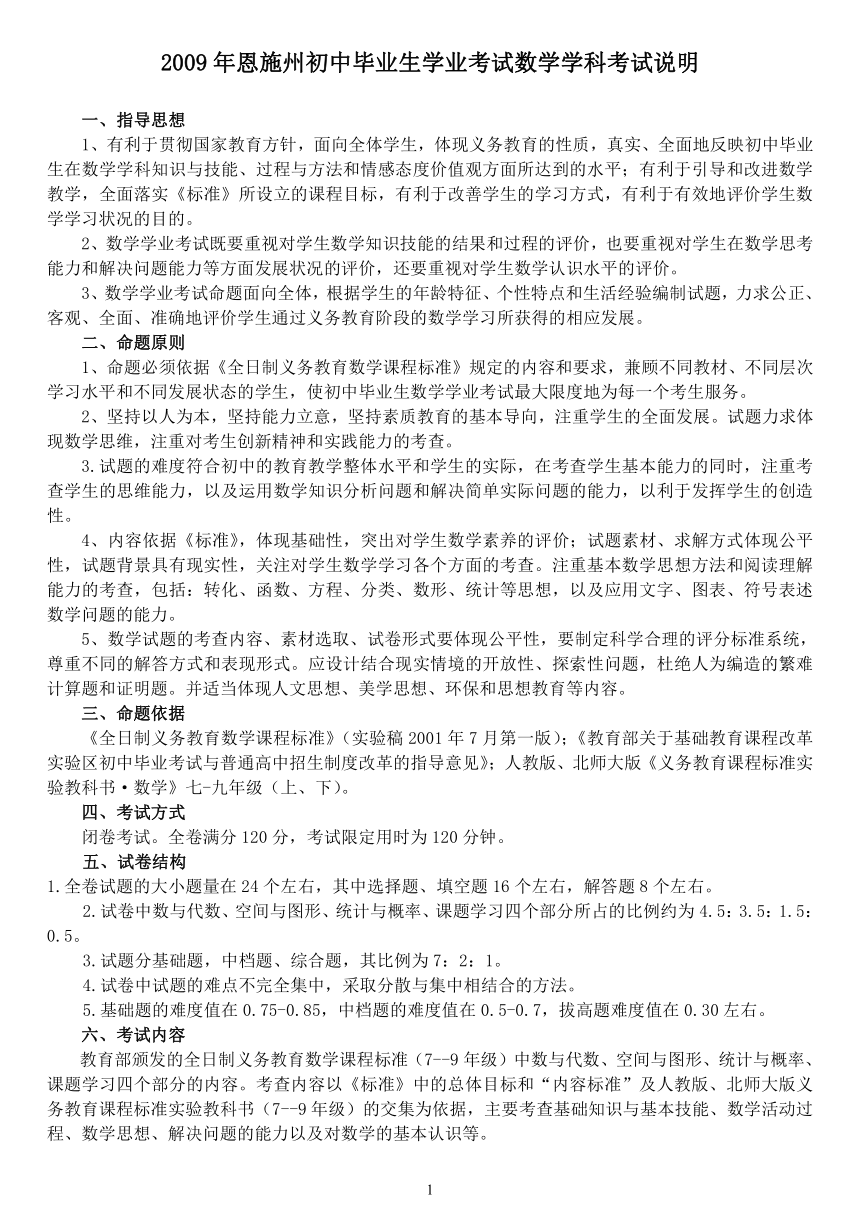 2009年恩施州初中毕业生学业考试数学学科考试说明

一、指导思想

1、有利于贯彻国家教育方针，面向全体学生，体现义务教育的性质，真实、全面地反映初中毕业生在数学学科知识与技能、过程与方法和情感态度价值观方面所达到的水平；有利于引导和改进数学教学，全面落实《标准》所设立的课程目标，有利于改善学生的学习方式，有利于有效地评价学生数学学习状况的目的。

2、数学学业考试既要重视对学生数学知识技能的结果和过程的评价，也要重视对学生在数学思考能力和解决问题能力等方面发展状况的评价，还要重视对学生数学认识水平的评价。

3、数学学业考试命题面向全体，根据学生的年龄特征、个性特点和生活经验编制试题，力求公正、客观、全面、准确地评价学生通过义务教育阶段的数学学习所获得的相应发展。

二、命题原则

1、命题必须依据《全日制义务教育数学课程标准》规定的内容和要求，兼顾不同教材、不同层次学习水平和不同发展状态的学生，使初中毕业生数学学业考试最大限度地为每一个考生服务。

2、坚持以人为本，坚持能力立意，坚持素质教育的基本导向，注重学生的全面发展。试题力求体现数学思维，注重对考生创新精神和实践能力的考查。

3.试题的难度符合初中的教育教学整体水平和学生的实际，在考查学生基本能力的同时，注重考查学生的思维能力，以及运用数学知识分析问题和解决简单实际问题的能力，以利于发挥学生的创造性。

4、内容依据《标准》，体现基础性，突出对学生数学素养的评价；试题素材、求解方式体现公平性，试题背景具有现实性，关注对学生数学学习各个方面的考查。注重基本数学思想方法和阅读理解能力的考查，包括：转化、函数、方程、分类、数形、统计等思想，以及应用文字、图表、符号表述数学问题的能力。

5、数学试题的考查内容、素材选取、试卷形式要体现公平性，要制定科学合理的评分标准系统，尊重不同的解答方式和表现形式。应设计结合现实情境的开放性、探索性问题，杜绝人为编造的繁难计算题和证明题。并适当体现人文思想、美学思想、环保和思想教育等内容。

三、命题依据

《全日制义务教育数学课程标准》（实验稿2001年7月第一版）；《教育部关于基础教育课程改革实验区初中毕业考试与普通高中招生制度改革的指导意见》；人教版、北师大版《义务教育课程标准实验教科书·数学》七-九年级（上、下）。

四、考试方式

闭卷考试。全卷满分120分，考试限定用时为120分钟。

五、试卷结构

1.全卷试题的大小题量在24个左右，其中选择题、填空题16个左右，解答题8个左右。

2.试卷中数与代数、空间与图形、统计与概率、课题学习四个部分所占的比例约为4.5：3.5：1.5：0.5。

3.试题分基础题，中档题、综合题，其比例为7：2：1。

4.试卷中试题的难点不完全集中，采取分散与集中相结合的方法。

5.基础题的难度值在0.75-0.85，中档题的难度值在0.5-0.7，拔高题难度值在0.30左右。

六、考试内容

教育部颁发的全日制义务教育数学课程标准（7--9年级）中数与代数、空间与图形、统计与概率、课题学习四个部分的内容。考查内容以《标准》中的总体目标和“内容标准”及人教版、北师大版义务教育课程标准实验教科书（7--9年级）的交集为依据，主要考查基础知识与基本技能、数学活动过程、数学思想、解决问题的能力以及对数学的基本认识等。

1